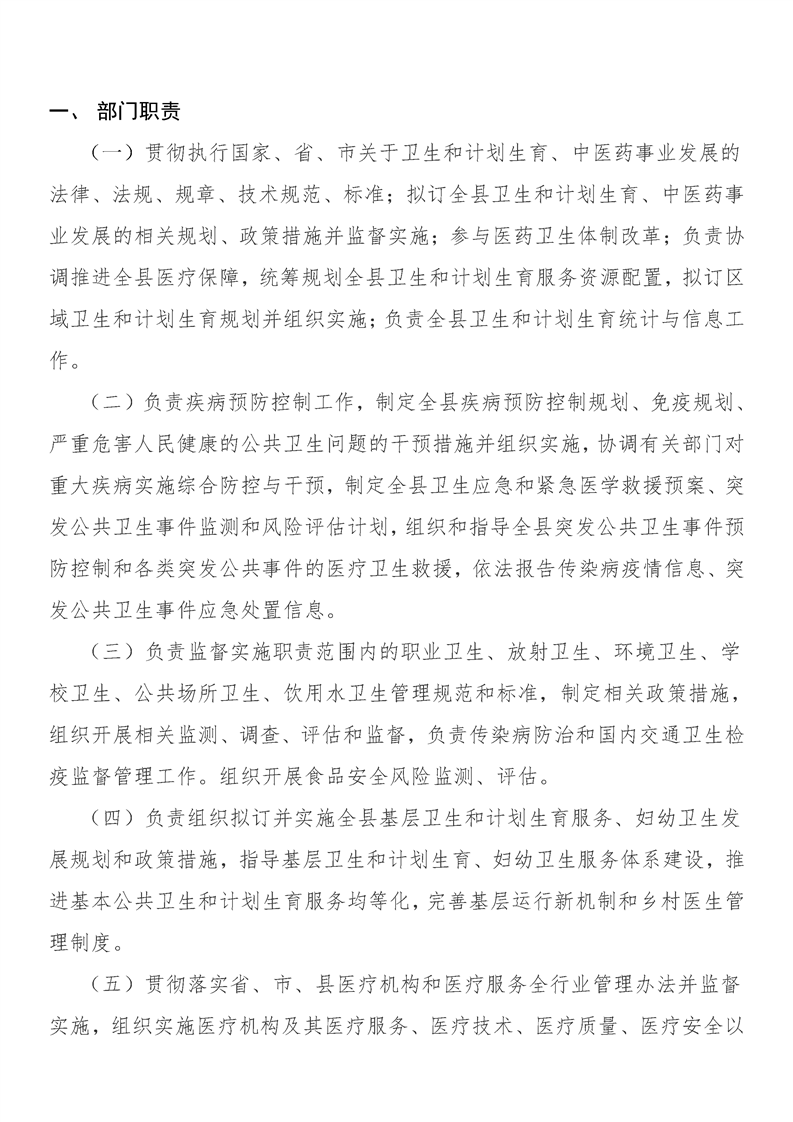 一、 部门职责

（一）贯彻执行国家、省、市关于卫生和计划生育、中医药事业发展的法律、法规、规章、技术规范、标准；拟订全县卫生和计划生育、中医药事业发展的相关规划、政策措施并监督实施；参与医药卫生体制改革；负责协调推进全县医疗保障，统筹规划全县卫生和计划生育服务资源配置，拟订区域卫生和计划生育规划并组织实施；负责全县卫生和计划生育统计与信息工作。

（二）负责疾病预防控制工作，制定全县疾病预防控制规划、免疫规划、严重危害人民健康的公共卫生问题的干预措施并组织实施，协调有关部门对重大疾病实施综合防控与干预，制定全县卫生应急和紧急医学救援预案、突发公共卫生事件监测和风险评估计划，组织和指导全县突发公共卫生事件预防控制和各类突发公共事件的医疗卫生救援，依法报告传染病疫情信息、突发公共卫生事件应急处置信息。

（三）负责监督实施职责范围内的职业卫生、放射卫生、环境卫生、学校卫生、公共场所卫生、饮用水卫生管理规范和标准，制定相关政策措施，组织开展相关监测、调查、评估和监督，负责传染病防治和国内交通卫生检疫监督管理工作。组织开展食品安全风险监测、评估。

（四）负责组织拟订并实施全县基层卫生和计划生育服务、妇幼卫生发展规划和政策措施，指导基层卫生和计划生育、妇幼卫生服务体系建设，推进基本公共卫生和计划生育服务均等化，完善基层运行新机制和乡村医生管理制度。

（五）贯彻落实省、市、县医疗机构和医疗服务全行业管理办法并监督实施，组织实施医疗机构及其医疗服务、医疗技术、医疗质量、医疗安全以